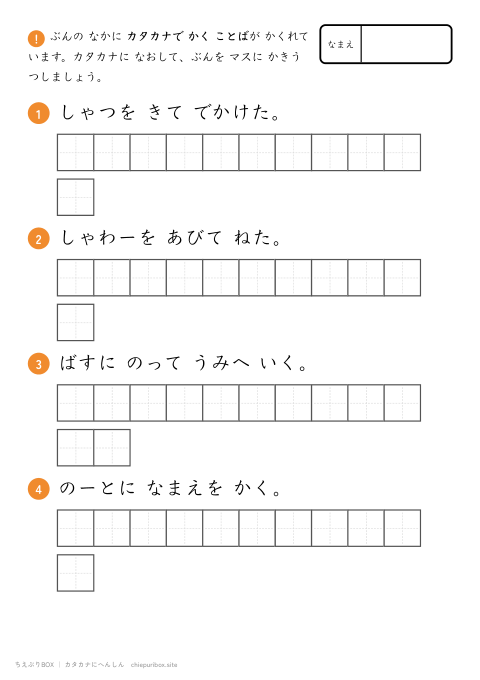 ! ぶんの なかに カタカナで かく ことばが かくれて います。カタカナに なおして、ぶんを マスに かきうつしましょう。

なまえ

1 しゃつを きて でかけた。

2 しゃわーを あびて ねた。

3 ばすに のって うみへ いく。

4 のーとに なまえを かく。

ちえぷりBOX | カタカナにへんしん chiepuribox.site